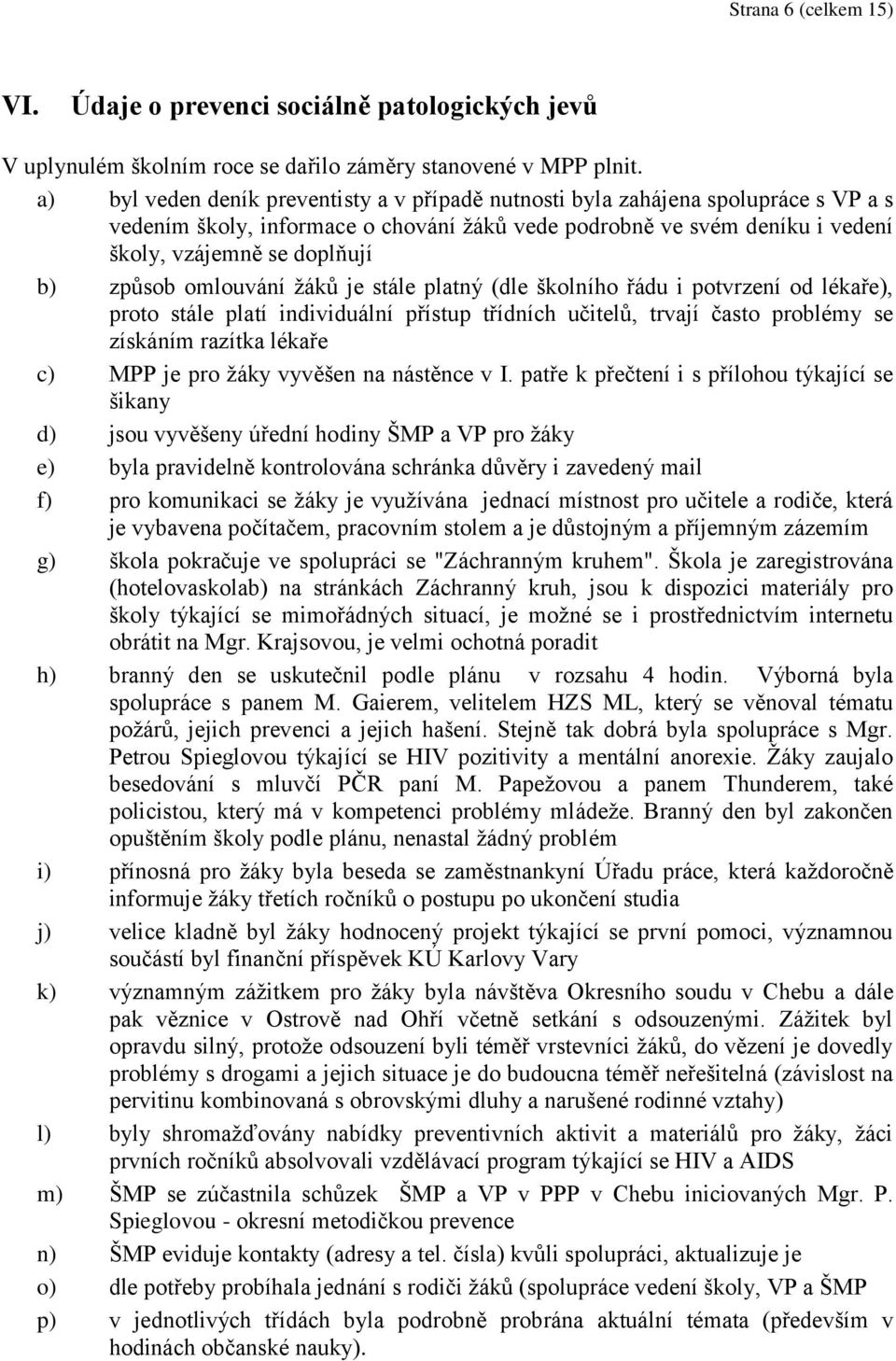 Strana 6 (celkem 15)

VI. Údaje o prevenci sociálně patologických jevů

V uplynulém školním roce se dařilo záměry stanovené v MPP plnit.

a) byl veden deník preventisty a v případě nutnosti byla zahájena spolupráce s VP a s vedením školy, informace o chování žáků vede podrobně ve svém deníku i vedení školy, vzájemně se doplňují

b) způsob omlouvání žáků je stále platný (dle školního řádu i potvrzení od lékaře), proto stále platí individuální přístup třídních učitelů, trvají často problémy se získáním razítka lékaře

c) MPP je pro žáky vyvěšen na nástěnce v I. patře k přečtení i s přílohou týkající se šikany

d) jsou vyvěšeny úřední hodiny ŠMP a VP pro žáky

e) byla pravidelně kontrolována schránka důvěry i zavedený mail

f) pro komunikaci se žáky je využívána jednací místnost pro učitele a rodiče, která je vybavena počítačem, pracovním stolem a je důstojným a příjemným zázemím

g) škola pokračuje ve spolupráci se "Záchranným kruhem". Škola je zaregistrována (hotelovaskolab) na stránkách Záchranný kruh, jsou k dispozici materiály pro školy týkající se mimořádných situací, je možné se i prostřednictvím internetu obrátit na Mgr. Krajsovou, je velmi ochotná poradit

h) branný den se uskutečnil podle plánu v rozsahu 4 hodin. Výborná byla spolupráce s panem M. Gaierem, velitelem HZS ML, který se věnoval tématu požárů, jejich prevenci a jejich hašení. Stejně tak dobrá byla spolupráce s Mgr. Petrou Spieglovou týkající se HIV pozitivity a mentální anorexie. Žáky zaujalo besedování s mluvčí PČR paní M. Papežovou a panem Thunderem, také policistou, který má v kompetenci problémy mládeže. Branný den byl zakončen opuštěním školy podle plánu, nenastal žádný problém

i) přínosná pro žáky byla beseda se zaměstnankyní Úřadu práce, která každoročně informuje žáky třetích ročníků o postupu po ukončení studia

j) velice kladně byl žáky hodnocený projekt týkající se první pomoci, významnou součástí byl finanční příspěvek KÚ Karlovy Vary

k) významným zážitkem pro žáky byla návštěva Okresního soudu v Chebu a dále pak věznice v Ostrově nad Ohří včetně setkání s odsouzenými. Zážitek byl opravdu silný, protože odsouzení byli téměř vrstevníci žáků, do vězení je dovedly problémy s drogami a jejich situace je do budoucna téměř neřešitelná (závislost na pervitinu kombinovaná s obrovskými dluhy a narušené rodinné vztahy)

l) byly shromažďovány nabídky preventivních aktivit a materiálů pro žáky, žáci prvních ročníků absolvovali vzdělávací program týkající se HIV a AIDS

m) ŠMP se zúčastnila schůzek ŠMP a VP v PPP v Chebu iniciovaných Mgr. P. Spieglovou - okresní metodičkou prevence

n) ŠMP eviduje kontakty (adresy a tel. čísla) kvůli spolupráci, aktualizuje je

o) dle potřeby probíhala jednání s rodiči žáků (spolupráce vedení školy, VP a ŠMP

p) v jednotlivých třídách byla podrobně probrána aktuální témata (především v hodinách občanské nauky).